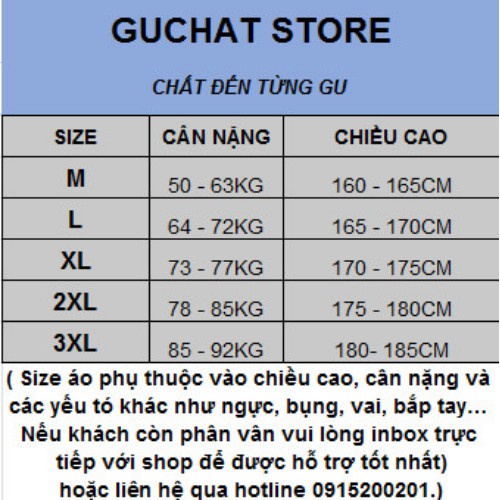 GUCHAT STORE

CHẤT ĐẾN TỪNG GU

| SIZE | CÂN NẶNG | CHIỀU CAO |
|---|---|---|
| M | 50 - 63KG | 160 - 165CM |
| L | 64 - 72KG | 165 - 170CM |
| XL | 73 - 77KG | 170 - 175CM |
| 2XL | 78 - 85KG | 175 - 180CM |
| 3XL | 85 - 92KG | 180- 185CM |

( Size áo phụ thuộc vào chiều cao, cân nặng và các yếu tó khác như ngực, bụng, vai, bắp tay... Nếu khách còn phân vân vui lòng inbox trực tiếp với shop để được hỗ trợ tốt nhất) hoặc liên hệ qua hotline 0915200201.)